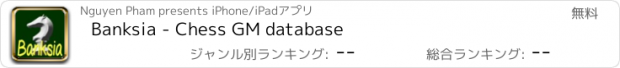 Banksia

Nguyen Pham presents iPhone/iPadアプリ

無料

Banksia - Chess GM database

ジャンル別ランキング: --

総合ランキング: --